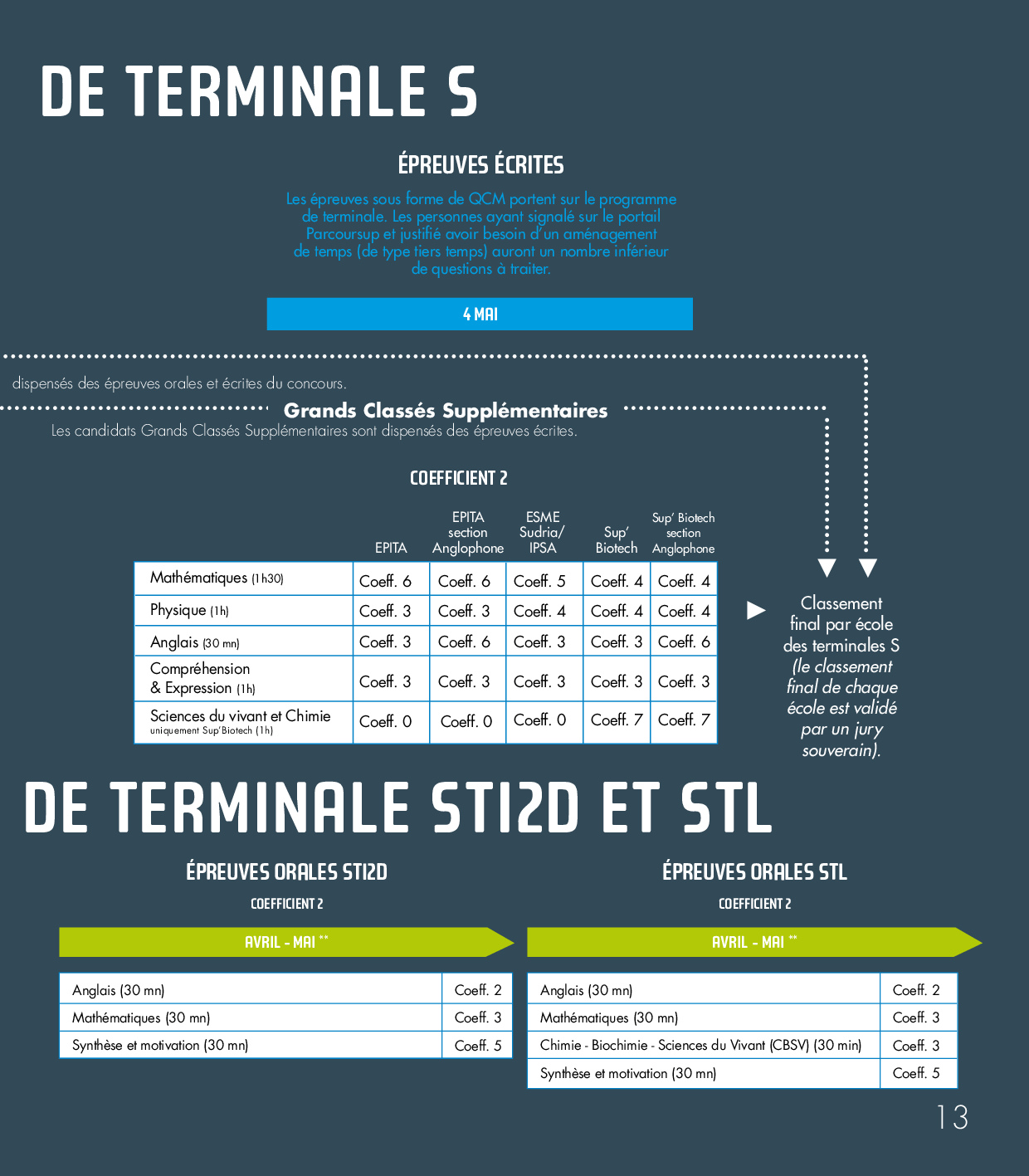 DE TERMINALE S

ÉPREUVES ÉCRITES

Les épreuves sous forme de QCM portent sur le programme de terminale. Les personnes ayant signalé sur le portail Parcoursup et justifié avoir besoin d'un aménagement de temps (de type tiers temps) auront un nombre inférieur de questions à traiter.

4 MAI

dispensés des épreuves orales et écrites du concours.

Grands Classés Supplémentaires

Les candidats Grands Classés Supplémentaires sont dispensés des épreuves écrites.

COEFFICIENT 2

| | EPITA | EPITA section Anglophone | ESME Sudria/ IPSA | Sup' Biotech | Sup' Biotech section Anglophone |
|---|---|---|---|---|---|
| Mathématiques (1h30) | Coeff. 6 | Coeff. 6 | Coeff. 5 | Coeff. 4 | Coeff. 4 |
| Physique (1h) | Coeff. 3 | Coeff. 3 | Coeff. 4 | Coeff. 4 | Coeff. 4 |
| Anglais (30 mn) | Coeff. 3 | Coeff. 6 | Coeff. 3 | Coeff. 3 | Coeff. 6 |
| Compréhension & Expression (1h) | Coeff. 3 | Coeff. 3 | Coeff. 3 | Coeff. 3 | Coeff. 3 |
| Sciences du vivant et Chimie uniquement Sup'Biotech (1h) | Coeff. 0 | Coeff. 0 | Coeff. 0 | Coeff. 7 | Coeff. 7 |

Classement final par école des terminales S (le classement final de chaque école est validé par un jury souverain).

DE TERMINALE STI2D ET STL

ÉPREUVES ORALES STI2D

COEFFICIENT 2

AVRIL - MAI **

| Anglais (30 mn) | Coeff. 2 |
|---|---|
| Mathématiques (30 mn) | Coeff. 3 |
| Synthèse et motivation (30 mn) | Coeff. 5 |

ÉPREUVES ORALES STL

COEFFICIENT 2

AVRIL - MAI **

| Anglais (30 mn) | Coeff. 2 |
|---|---|
| Mathématiques (30 mn) | Coeff. 3 |
| Chimie - Biochimie - Sciences du Vivant (CBSV) (30 min) | Coeff. 3 |
| Synthèse et motivation (30 mn) | Coeff. 5 |

13